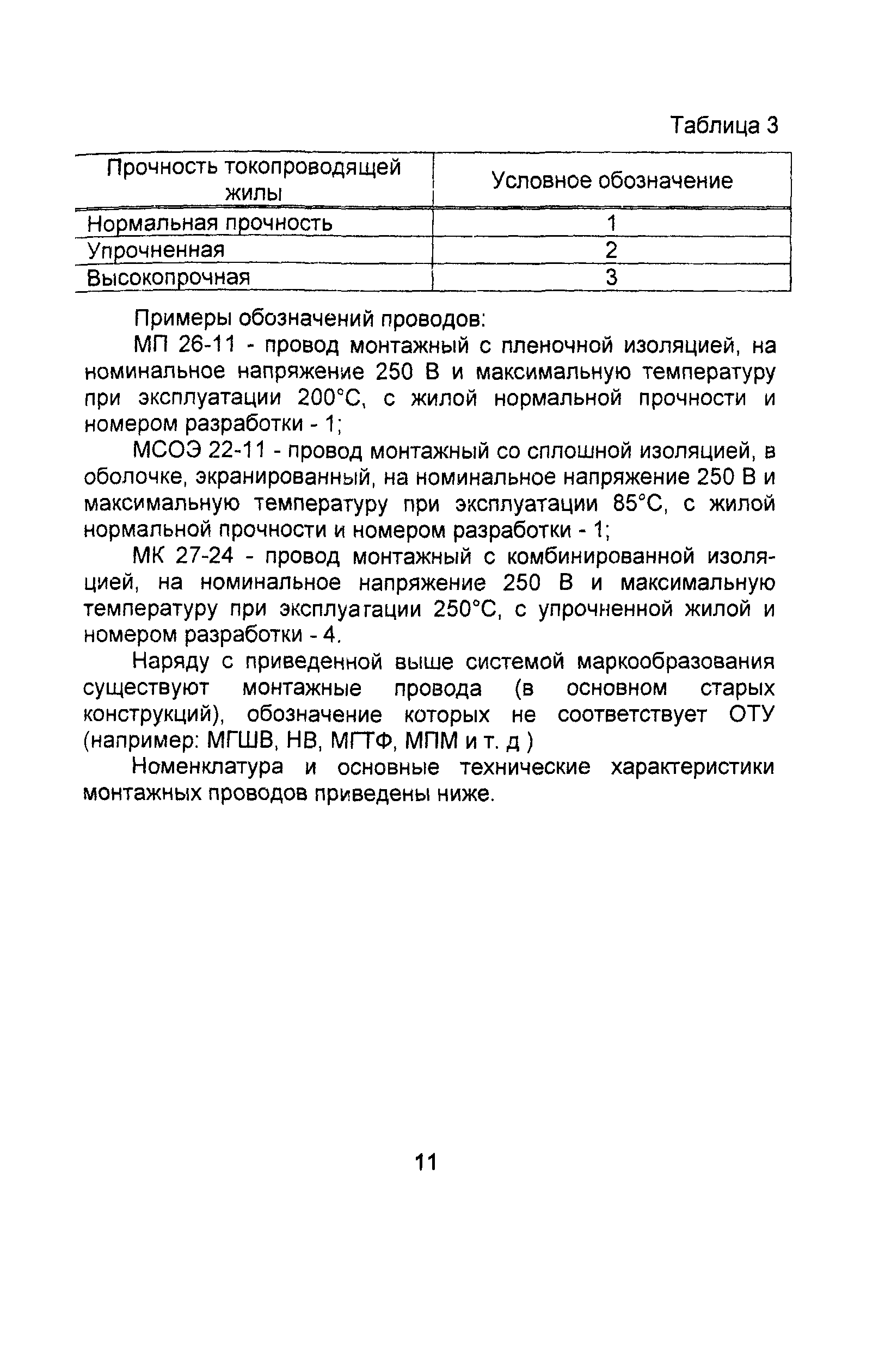 Таблица 3

| Прочность токопроводящей жилы | Условное обозначение |
|---|---|
| Нормальная прочность | 1 |
| Упрочненная | 2 |
| Высокопрочная | 3 |

Примеры обозначений проводов:

МП 26-11 - провод монтажный с пленочной изоляцией, на номинальное напряжение 250 В и максимальную температуру при эксплуатации 200°С, с жилой нормальной прочности и номером разработки - 1;

МСОЭ 22-11 - провод монтажный со сплошной изоляцией, в оболочке, экранированный, на номинальное напряжение 250 В и максимальную температуру при эксплуатации 85°С, с жилой нормальной прочности и номером разработки - 1;

МК 27-24 - провод монтажный с комбинированной изоляцией, на номинальное напряжение 250 В и максимальную температуру при эксплуатации 250°С, с упрочненной жилой и номером разработки - 4.

Наряду с приведенной выше системой маркообразования существуют монтажные провода (в основном старых конструкций), обозначение которых не соответствует ОТУ (например: МГШВ, НВ, МГТФ, МПМ и т. д )

Номенклатура и основные технические характеристики монтажных проводов приведены ниже.

11